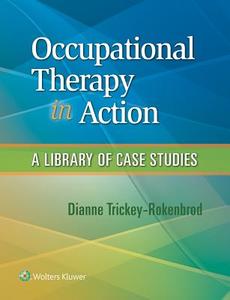 Occupational Therapy in Action

A LIBRARY OF CASE STUDIES

Dianne Trickey-Rokenbrod

Wolters Kluwer